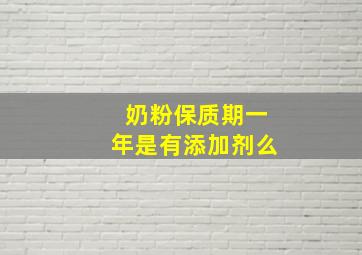 奶粉保质期一年是有添加剂么